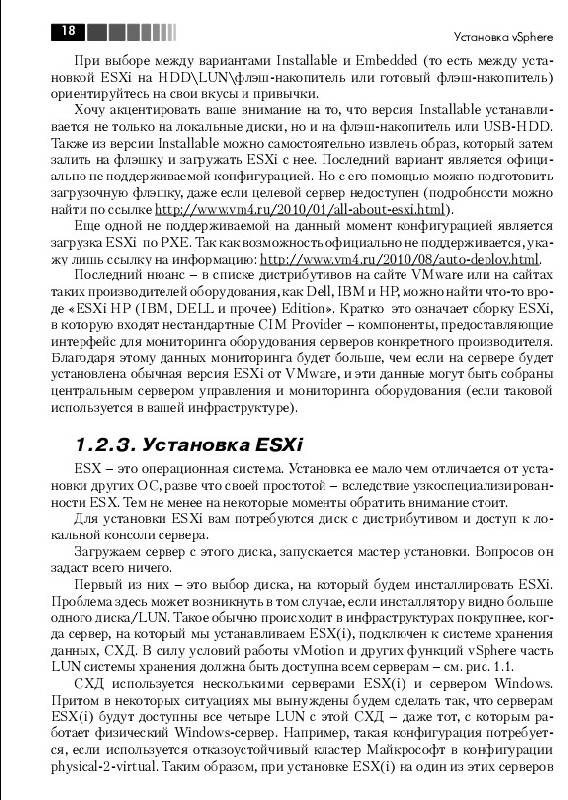 18

Установка vSphere

При выборе между вариантами Installable и Embedded (то есть между установкой ESXi на HDD\LUN\флэш-накопитель или готовый флэш-накопитель) ориентируйтесь на свои вкусы и привычки.

Хочу акцентировать ваше внимание на то, что версия Installable устанавливается не только на локальные диски, но и на флэш-накопитель или USB-HDD. Также из версии Installable можно самостоятельно извлечь образ, который затем залить на флэшку и загружать ESXi с нее. Последний вариант является официально не поддерживаемой конфигурацией. Но с его помощью можно подготовить загрузочную флэшку, даже если целевой сервер недоступен (подробности можно найти по ссылке http://www.vm4.ru/2010/01/all-about-esxi.html).

Еще одной не поддерживаемой на данный момент конфигурацией является загрузка ESXi по PXE. Так как возможность официально не поддерживается, укажу лишь ссылку на информацию: http://www.vm4.ru/2010/08/auto-deploy.html.

Последний нюанс – в списке дистрибутивов на сайте VMware или на сайтах таких производителей оборудования, как Dell, IBM и HP, можно найти что-то вроде «ESXi HP (IBM, DELL и прочее) Edition». Кратко это означает сборку ESXi, в которую входят нестандартные CIM Provider – компоненты, предоставляющие интерфейс для мониторинга оборудования серверов конкретного производителя. Благодаря этому данных мониторинга будет больше, чем если на сервере будет установлена обычная версия ESXi от VMware, и эти данные могут быть собраны центральным сервером управления и мониторинга оборудования (если таковой используется в вашей инфраструктуре).

1.2.3. Установка ESXi

ESX – это операционная система. Установка ее мало чем отличается от установки других ОС, разве что своей простотой – вследствие узкоспециализированности ESX. Тем не менее на некоторые моменты обратить внимание стоит.

Для установки ESXi вам потребуются диск с дистрибутивом и доступ к локальной консоли сервера.

Загружаем сервер с этого диска, запускается мастер установки. Вопросов он задаст всего ничего.

Первый из них – это выбор диска, на который будем инсталлировать ESXi. Проблема здесь может возникнуть в том случае, если инсталлятору видно больше одного диска/LUN. Такое обычно происходит в инфраструктурах покрупнее, когда сервер, на который мы устанавливаем ESX(i), подключен к системе хранения данных, СХД. В силу условий работы vMotion и других функций vSphere часть LUN системы хранения должна быть доступна всем серверам – см. рис. 1.1.

СХД используется несколькими серверами ESX(i) и сервером Windows. Притом в некоторых ситуациях мы вынуждены будем сделать так, что серверам ESX(i) будут доступны все четыре LUN с этой СХД – даже тот, с которым работает физический Windows-сервер. Например, такая конфигурация потребуется, если используется отказоустойчивый кластер Майкрософт в конфигурации physical-2-virtual. Таким образом, при установке ESX(i) на один из этих серверов